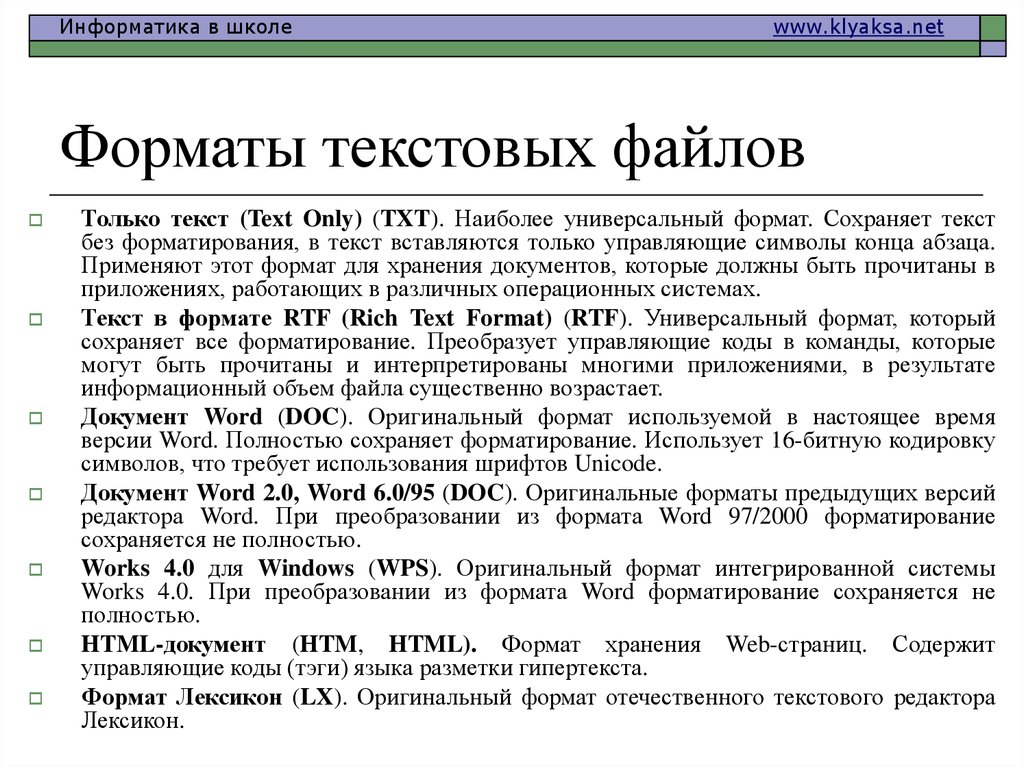 Информатика в школе www.klyaksa.net

Форматы текстовых файлов

Только текст (Text Only) (TXT). Наиболее универсальный формат. Сохраняет текст без форматирования, в текст вставляются только управляющие символы конца абзаца. Применяют этот формат для хранения документов, которые должны быть прочитаны в приложениях, работающих в различных операционных системах.

Текст в формате RTF (Rich Text Format) (RTF). Универсальный формат, который сохраняет все форматирование. Преобразует управляющие коды в команды, которые могут быть прочитаны и интерпретированы многими приложениями, в результате информационный объем файла существенно возрастает.

Документ Word (DOC). Оригинальный формат используемой в настоящее время версии Word. Полностью сохраняет форматирование. Использует 16-битную кодировку символов, что требует использования шрифтов Unicode.

Документ Word 2.0, Word 6.0/95 (DOC). Оригинальные форматы предыдущих версий редактора Word. При преобразовании из формата Word 97/2000 форматирование сохраняется не полностью.

Works 4.0 для Windows (WPS). Оригинальный формат интегрированной системы Works 4.0. При преобразовании из формата Word форматирование сохраняется не полностью.

HTML-документ (HTM, HTML). Формат хранения Web-страниц. Содержит управляющие коды (тэги) языка разметки гипертекста.

Формат Лексикон (LX). Оригинальный формат отечественного текстового редактора Лексикон.